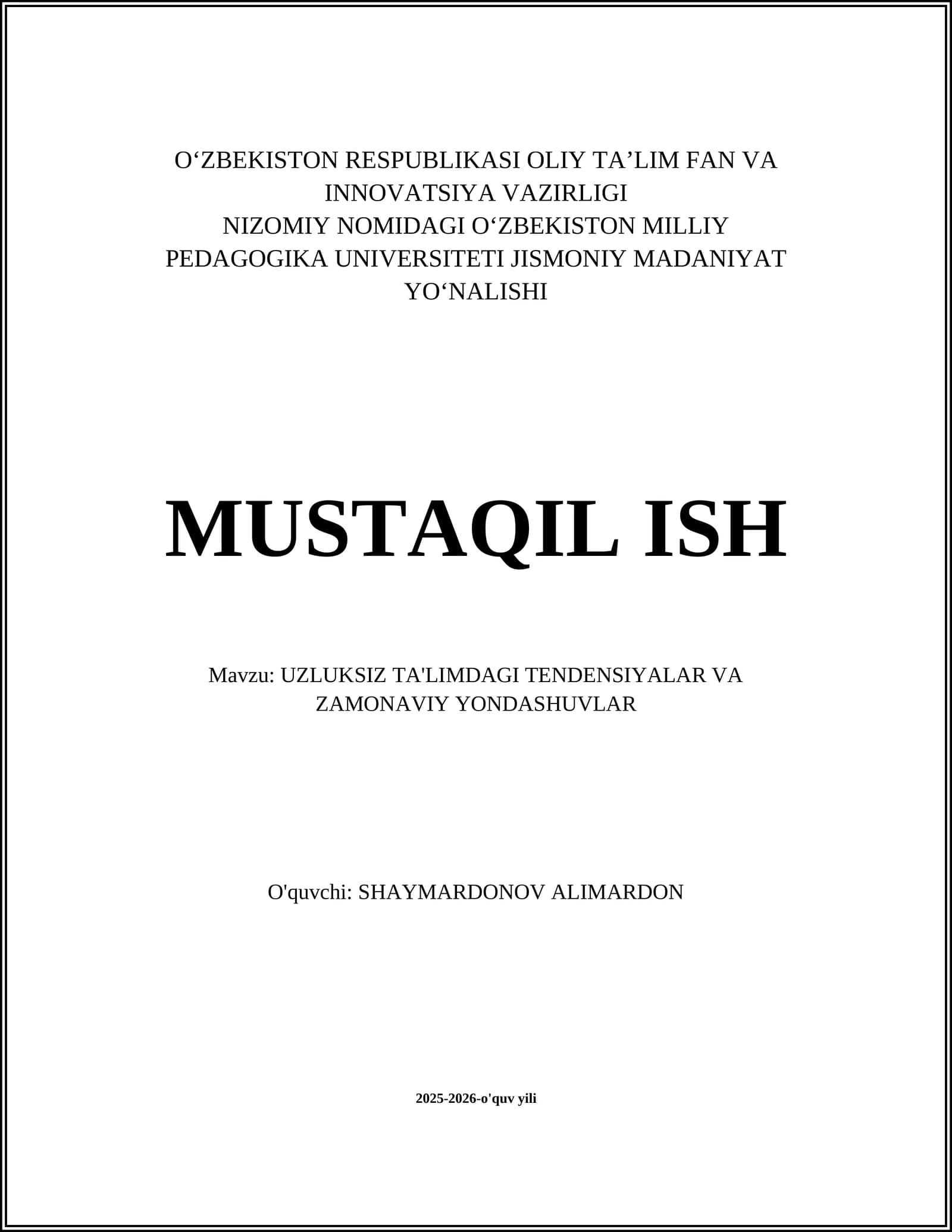 O‘ZBEKISTON RESPUBLIKASI OLIY TA’LIM FAN VA INNOVATSIYA VAZIRLIGI
NIZOMIY NOMIDAGI O‘ZBEKISTON MILLIY PEDAGOGIKA UNIVERSITETI JISMONIY MADANIYAT YO‘NALISHI

MUSTAQIL ISH

Mavzu: UZLUKSIZ TA'LIMDAGI TENDENSIYALAR VA ZAMONAVIY YONDASHUVLAR

O'quvchi: SHAYMARDONOV ALIMARDON

2025-2026-o'quv yili